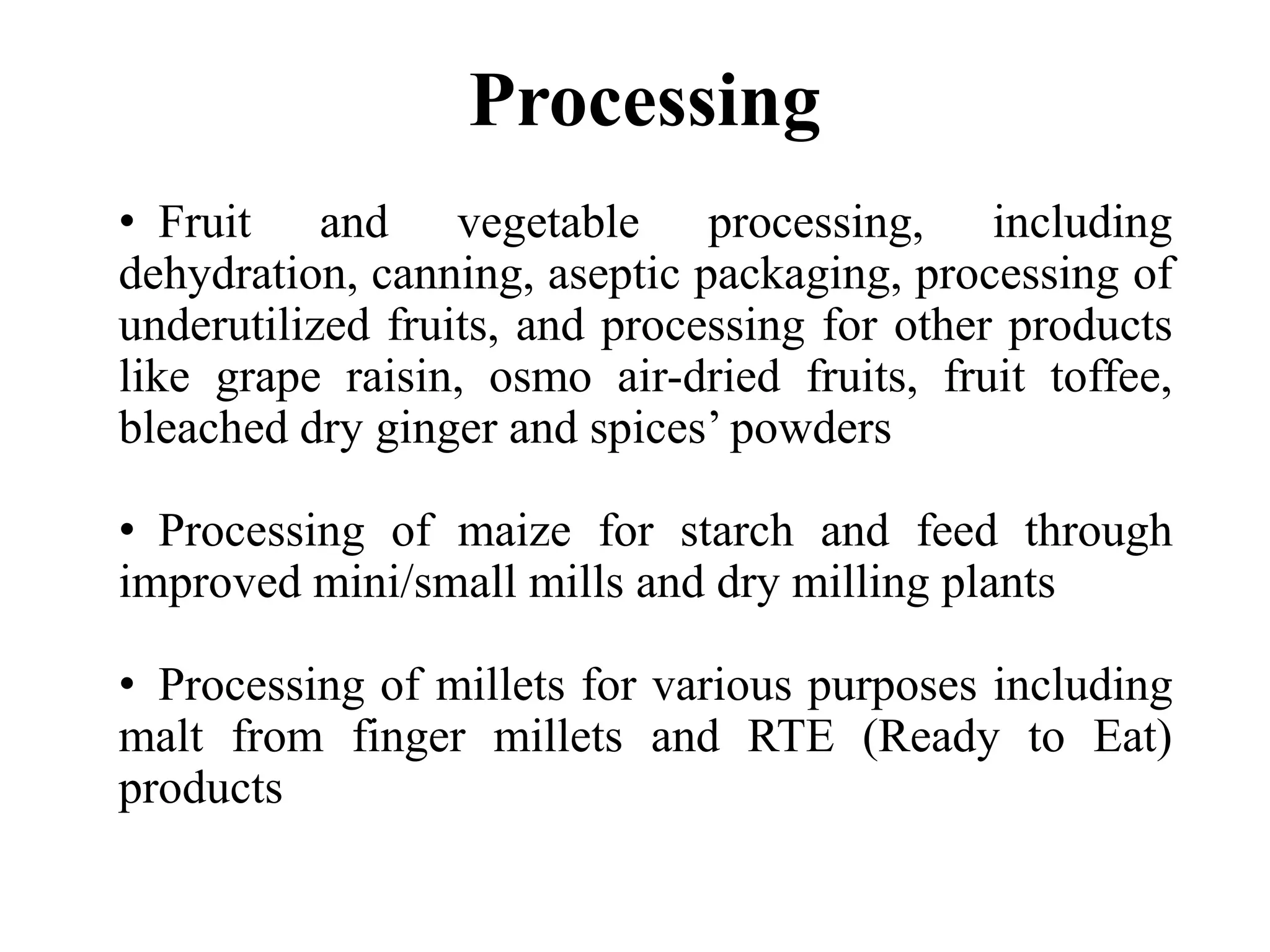 Processing

• Fruit and vegetable processing, including dehydration, canning, aseptic packaging, processing of underutilized fruits, and processing for other products like grape raisin, osmo air-dried fruits, fruit toffee, bleached dry ginger and spices’ powders

• Processing of maize for starch and feed through improved mini/small mills and dry milling plants

• Processing of millets for various purposes including malt from finger millets and RTE (Ready to Eat) products